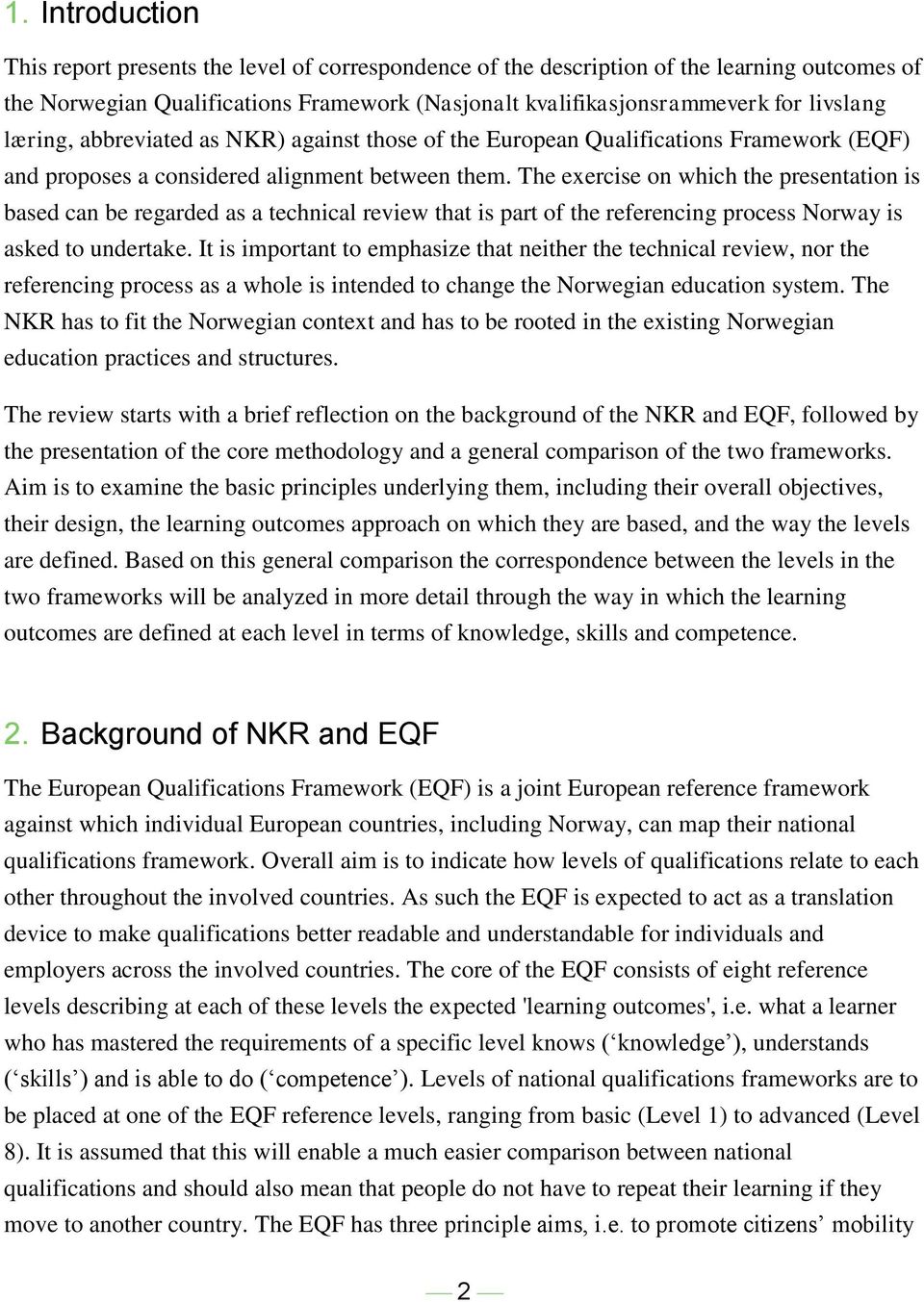 1. Introduction

This report presents the level of correspondence of the description of the learning outcomes of the Norwegian Qualifications Framework (Nasjonalt kvalifikasjonsrammeverk for livslang læring, abbreviated as NKR) against those of the European Qualifications Framework (EQF) and proposes a considered alignment between them. The exercise on which the presentation is based can be regarded as a technical review that is part of the referencing process Norway is asked to undertake. It is important to emphasize that neither the technical review, nor the referencing process as a whole is intended to change the Norwegian education system. The NKR has to fit the Norwegian context and has to be rooted in the existing Norwegian education practices and structures.

The review starts with a brief reflection on the background of the NKR and EQF, followed by the presentation of the core methodology and a general comparison of the two frameworks. Aim is to examine the basic principles underlying them, including their overall objectives, their design, the learning outcomes approach on which they are based, and the way the levels are defined. Based on this general comparison the correspondence between the levels in the two frameworks will be analyzed in more detail through the way in which the learning outcomes are defined at each level in terms of knowledge, skills and competence.

2. Background of NKR and EQF

The European Qualifications Framework (EQF) is a joint European reference framework against which individual European countries, including Norway, can map their national qualifications framework. Overall aim is to indicate how levels of qualifications relate to each other throughout the involved countries. As such the EQF is expected to act as a translation device to make qualifications better readable and understandable for individuals and employers across the involved countries. The core of the EQF consists of eight reference levels describing at each of these levels the expected 'learning outcomes', i.e. what a learner who has mastered the requirements of a specific level knows (‘knowledge’), understands (‘skills’) and is able to do (‘competence’). Levels of national qualifications frameworks are to be placed at one of the EQF reference levels, ranging from basic (Level 1) to advanced (Level 8). It is assumed that this will enable a much easier comparison between national qualifications and should also mean that people do not have to repeat their learning if they move to another country. The EQF has three principle aims, i.e. to promote citizens’ mobility

2